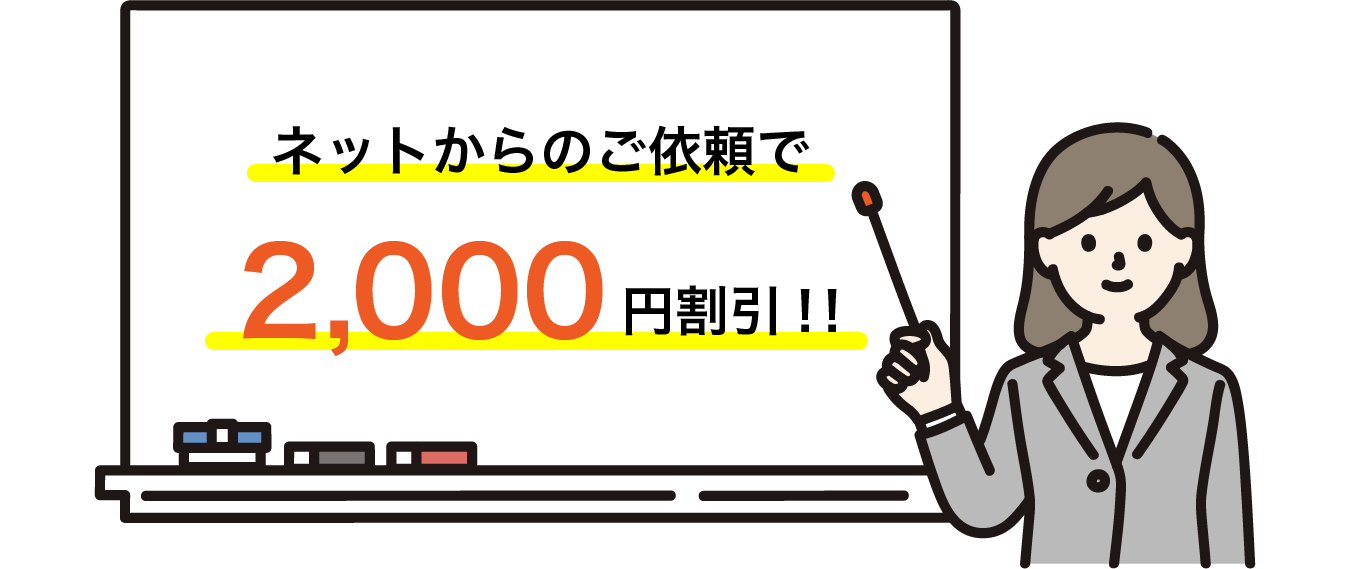 ネットからのご依頼で

2,000円割引!!